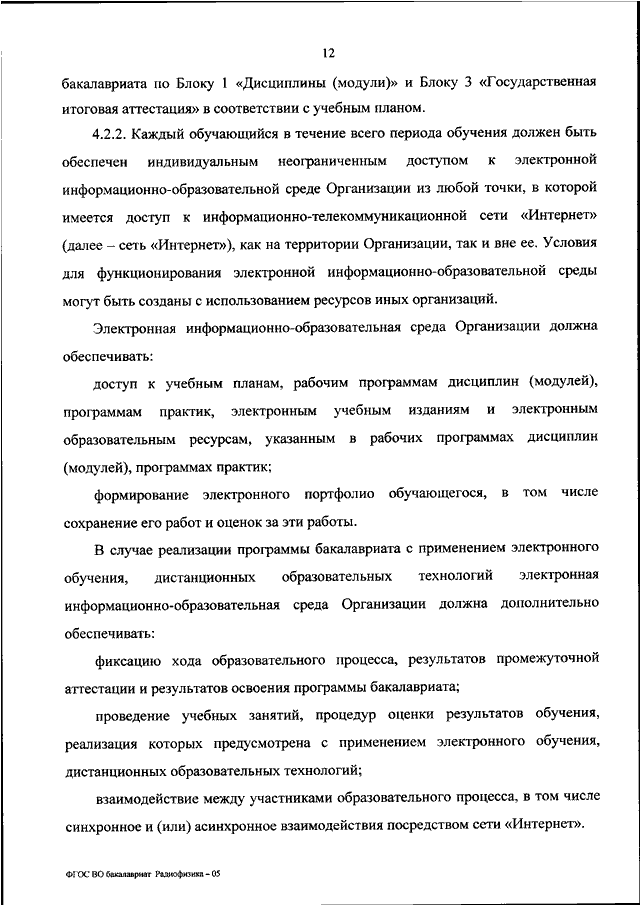 12

бакалавриата по Блоку 1 «Дисциплины (модули)» и Блоку 3 «Государственная итоговая аттестация» в соответствии с учебным планом.

4.2.2. Каждый обучающийся в течение всего периода обучения должен быть обеспечен индивидуальным неограниченным доступом к электронной информационно-образовательной среде Организации из любой точки, в которой имеется доступ к информационно-телекоммуникационной сети «Интернет» (далее – сеть «Интернет»), как на территории Организации, так и вне ее. Условия для функционирования электронной информационно-образовательной среды могут быть созданы с использованием ресурсов иных организаций.

Электронная информационно-образовательная среда Организации должна обеспечивать:

доступ к учебным планам, рабочим программам дисциплин (модулей), программам практик, электронным учебным изданиям и электронным образовательным ресурсам, указанным в рабочих программах дисциплин (модулей), программах практик;

формирование электронного портфолио обучающегося, в том числе сохранение его работ и оценок за эти работы.

В случае реализации программы бакалавриата с применением электронного обучения, дистанционных образовательных технологий электронная информационно-образовательная среда Организации должна дополнительно обеспечивать:

фиксацию хода образовательного процесса, результатов промежуточной аттестации и результатов освоения программы бакалавриата;

проведение учебных занятий, процедур оценки результатов обучения, реализация которых предусмотрена с применением электронного обучения, дистанционных образовательных технологий;

взаимодействие между участниками образовательного процесса, в том числе синхронное и (или) асинхронное взаимодействия посредством сети «Интернет».

ФГОС ВО бакалавриат Радиофизика – 05